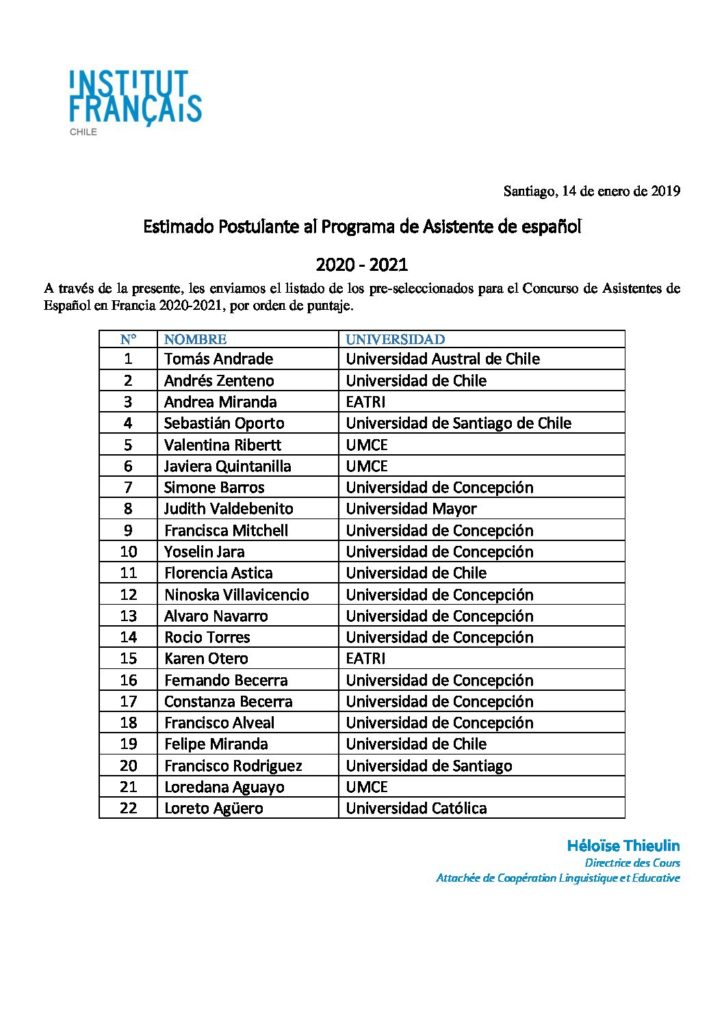 INSTITUT FRANÇAIS
CHILE

Santiago, 14 de enero de 2019

Estimado Postulante al Programa de Asistente de español

2020 - 2021

A través de la presente, les enviamos el listado de los pre-seleccionados para el Concurso de Asistentes de Español en Francia 2020-2021, por orden de puntaje.

| N° | NOMBRE | UNIVERSIDAD |
|---|---|---|
| 1 | Tomás Andrade | Universidad Austral de Chile |
| 2 | Andrés Zenteno | Universidad de Chile |
| 3 | Andrea Miranda | EATRI |
| 4 | Sebastián Oporto | Universidad de Santiago de Chile |
| 5 | Valentina Ribertt | UMCE |
| 6 | Javiera Quintanilla | UMCE |
| 7 | Simone Barros | Universidad de Concepción |
| 8 | Judith Valdebenito | Universidad Mayor |
| 9 | Francisca Mitchell | Universidad de Concepción |
| 10 | Yoselin Jara | Universidad de Concepción |
| 11 | Florencia Astica | Universidad de Chile |
| 12 | Ninoska Villavicencio | Universidad de Concepción |
| 13 | Alvaro Navarro | Universidad de Concepción |
| 14 | Rocio Torres | Universidad de Concepción |
| 15 | Karen Otero | EATRI |
| 16 | Fernando Becerra | Universidad de Concepción |
| 17 | Constanza Becerra | Universidad de Concepción |
| 18 | Francisco Alveal | Universidad de Concepción |
| 19 | Felipe Miranda | Universidad de Chile |
| 20 | Francisco Rodriguez | Universidad de Santiago |
| 21 | Loredana Aguayo | UMCE |
| 22 | Loreto Agüero | Universidad Católica |

Héloïse Thieulin
Directrice des Cours
Attachée de Coopération Linguistique et Educative